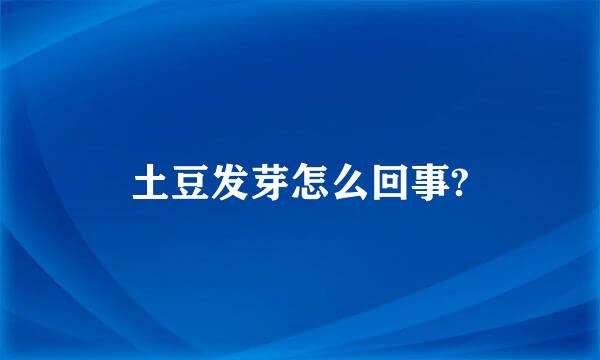 土豆发芽怎么回事?